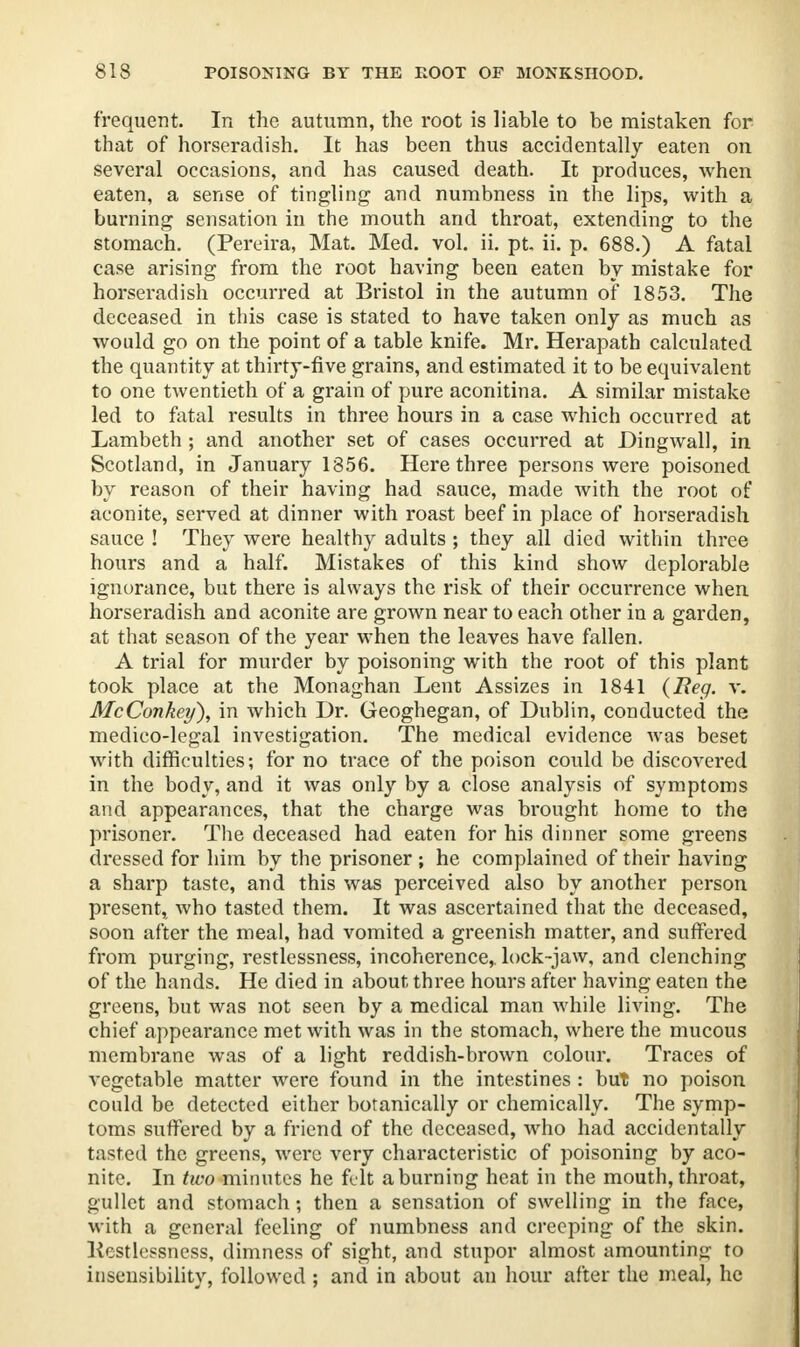 818 POISONING BY THE ROOT OF MONKSHOOD.

frequent. In the autumn, the root is liable to be mistaken for that of horseradish. It has been thus accidentally eaten on several occasions, and has caused death. It produces, when eaten, a sense of tingling and numbness in the lips, with a burning sensation in the mouth and throat, extending to the stomach. (Pereira, Mat. Med. vol. ii. pt. ii. p. 688.) A fatal case arising from the root having been eaten by mistake for horseradish occurred at Bristol in the autumn of 1853. The deceased in this case is stated to have taken only as much as would go on the point of a table knife. Mr. Herapath calculated the quantity at thirty-five grains, and estimated it to be equivalent to one twentieth of a grain of pure aconitina. A similar mistake led to fatal results in three hours in a case which occurred at Lambeth; and another set of cases occurred at Dingwall, in Scotland, in January 1856. Here three persons were poisoned by reason of their having had sauce, made with the root of aconite, served at dinner with roast beef in place of horseradish sauce! They were healthy adults; they all died within three hours and a half. Mistakes of this kind show deplorable ignorance, but there is always the risk of their occurrence when horseradish and aconite are grown near to each other in a garden, at that season of the year when the leaves have fallen.

A trial for murder by poisoning with the root of this plant took place at the Monaghan Lent Assizes in 1841 (Reg. v. McConkey), in which Dr. Geoghegan, of Dublin, conducted the medico-legal investigation. The medical evidence was beset with difficulties; for no trace of the poison could be discovered in the body, and it was only by a close analysis of symptoms and appearances, that the charge was brought home to the prisoner. The deceased had eaten for his dinner some greens dressed for him by the prisoner; he complained of their having a sharp taste, and this was perceived also by another person present, who tasted them. It was ascertained that the deceased, soon after the meal, had vomited a greenish matter, and suffered from purging, restlessness, incoherence, lock-jaw, and clenching of the hands. He died in about three hours after having eaten the greens, but was not seen by a medical man while living. The chief appearance met with was in the stomach, where the mucous membrane was of a light reddish-brown colour. Traces of vegetable matter were found in the intestines: but no poison could be detected either botanically or chemically. The symptoms suffered by a friend of the deceased, who had accidentally tasted the greens, were very characteristic of poisoning by aconite. In two minutes he felt a burning heat in the mouth, throat, gullet and stomach; then a sensation of swelling in the face, with a general feeling of numbness and creeping of the skin. Restlessness, dimness of sight, and stupor almost amounting to insensibility, followed; and in about an hour after the meal, he